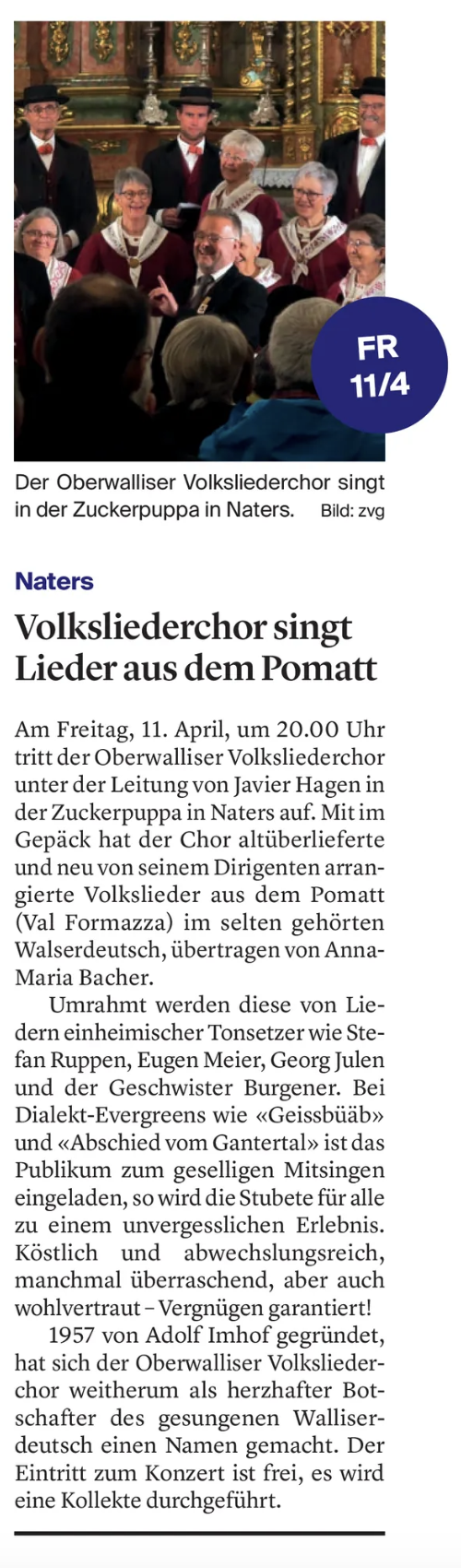 FR 11/4

Der Oberwalliser Volksliederchor singt in der Zuckerpuppa in Naters. Bild: zvg

Naters

Volksliederchor singt Lieder aus dem Pomatt

Am Freitag, 11. April, um 20.00 Uhr tritt der Oberwalliser Volksliederchor unter der Leitung von Javier Hagen in der Zuckerpuppa in Naters auf. Mit im Gepäck hat der Chor altüberlieferte und neu von seinem Dirigenten arrangierte Volkslieder aus dem Pomatt (Val Formazza) im selten gehörten Walserdeutsch, übertragen von Anna-Maria Bacher.

Umrahmt werden diese von Liedern einheimischer Tonsetzer wie Stefan Ruppen, Eugen Meier, Georg Julen und der Geschwister Burgener. Bei Dialekt-Evergreens wie «Geissbüäb» und «Abschied vom Gantertal» ist das Publikum zum geselligen Mitsingen eingeladen, so wird die Stubete für alle zu einem unvergesslichen Erlebnis. Köstlich und abwechslungsreich, manchmal überraschend, aber auch wohlvertraut – Vergnügen garantiert!

1957 von Adolf Imhof gegründet, hat sich der Oberwalliser Volksliederchor weitherum als herzhafter Botschafter des gesungenen Walliserdeutsch einen Namen gemacht. Der Eintritt zum Konzert ist frei, es wird eine Kollekte durchgeführt.